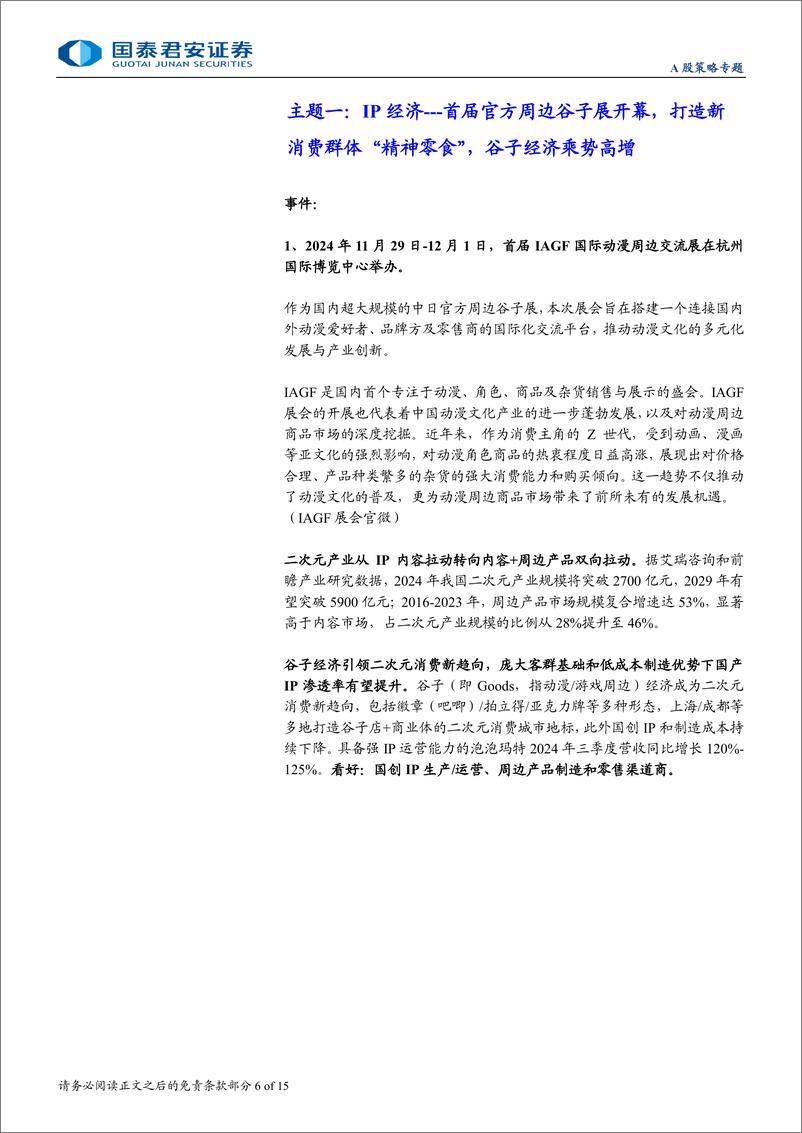 国泰君安证券
GUOTAI JUNAN SECURITIES

A 股策略专题

主题一：IP 经济---首届官方周边谷子展开幕，打造新消费群体“精神零食”，谷子经济乘势高增

事件：

1、2024 年 11 月 29 日-12 月 1 日，首届 IAGF 国际动漫周边交流展在杭州国际博览中心举办。

作为国内超大规模的中日官方周边谷子展，本次展会旨在搭建一个连接国内外动漫爱好者、品牌方及零售商的国际化交流平台，推动动漫文化的多元化发展与产业创新。

IAGF 是国内首个专注于动漫、角色、商品及杂货销售与展示的盛会。IAGF 展会的开展也代表着中国动漫文化产业的进一步蓬勃发展，以及对动漫周边商品市场的深度挖掘。近年来，作为消费主角的 Z 世代，受到动画、漫画等亚文化的强烈影响，对动漫角色商品的热衷程度日益高涨，展现出对价格合理、产品种类繁多的杂货的强大消费能力和购买倾向。这一趋势不仅推动了动漫文化的普及，更为动漫周边商品市场带来了前所未有的发展机遇。（IAGF 展会官微）

二次元产业从 IP 内容拉动转向内容+周边产品双向拉动。据艾瑞咨询和前瞻产业研究数据，2024 年我国二次元产业规模将突破 2700 亿元，2029 年有望突破 5900 亿元；2016-2023 年，周边产品市场规模复合增速达 53%，显著高于内容市场，占二次元产业规模的比例从 28%提升至 46%。

谷子经济引领二次元消费新趋向，庞大客群基础和低成本制造优势下国产 IP 渗透率有望提升。谷子（即 Goods，指动漫/游戏周边）经济成为二次元消费新趋向，包括徽章（吧唧）/拍立得/亚克力牌等多种形态，上海/成都等多地打造谷子店+商业体的二次元消费城市地标，此外国创 IP 和制造成本持续下降。具备强 IP 运营能力的泡泡玛特 2024 年三季度营收同比增长 120%-125%。看好：国创 IP 生产/运营、周边产品制造和零售渠道商。

请务必阅读正文之后的免责条款部分 6 of 15